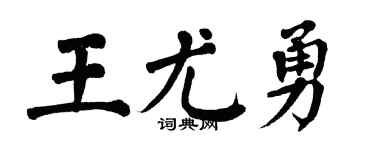 王尤勇
词典网